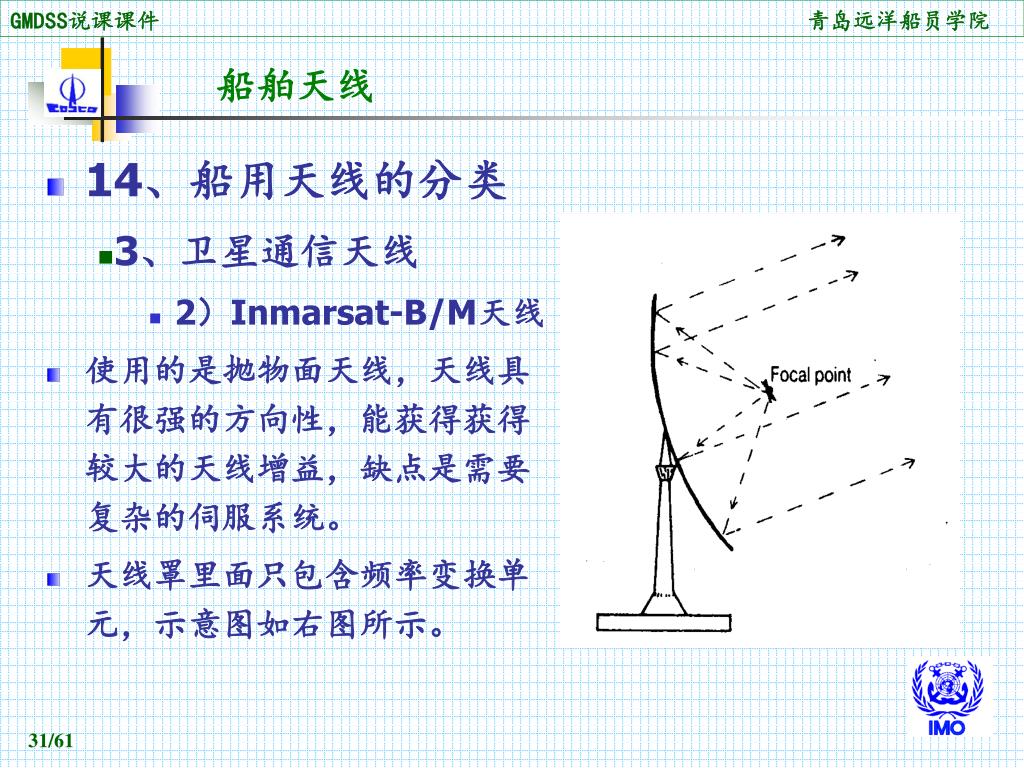 GMDSS说课课件

青岛远洋船员学院

COSCO

船舶天线

14、船用天线的分类

3、卫星通信天线

2）Inmarsat-B/M天线

使用的是抛物面天线，天线具有很强的方向性，能获得获得较大的天线增益，缺点是需要复杂的伺服系统。

天线罩里面只包含频率变换单元，示意图如右图所示。

Focal point

IMO

31/61